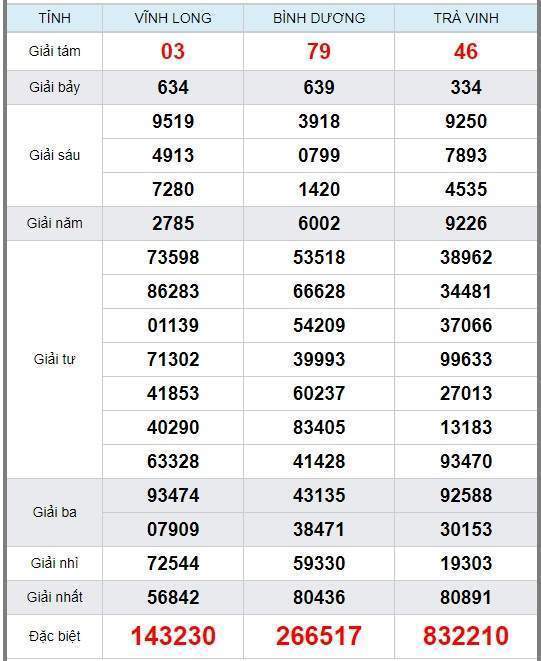 | TỈNH | VĨNH LONG | BÌNH DƯƠNG | TRÀ VINH |
|---|---|---|---|
| Giải tám | 03 | 79 | 46 |
| Giải bảy | 634 | 639 | 334 |
| Giải sáu | 9519 | 3918 | 9250 |
| | 4913 | 0799 | 7893 |
| | 7280 | 1420 | 4535 |
| Giải năm | 2785 | 6002 | 9226 |
| Giải tư | 73598 | 53518 | 38962 |
| | 86283 | 66628 | 34481 |
| | 01139 | 54209 | 37066 |
| | 71302 | 39993 | 99633 |
| | 41853 | 60237 | 27013 |
| | 40290 | 83405 | 13183 |
| | 63328 | 41428 | 93470 |
| Giải ba | 93474 | 43135 | 92588 |
| | 07909 | 38471 | 30153 |
| Giải nhì | 72544 | 59330 | 19303 |
| Giải nhất | 56842 | 80436 | 80891 |
| Đặc biệt | 143230 | 266517 | 832210 |